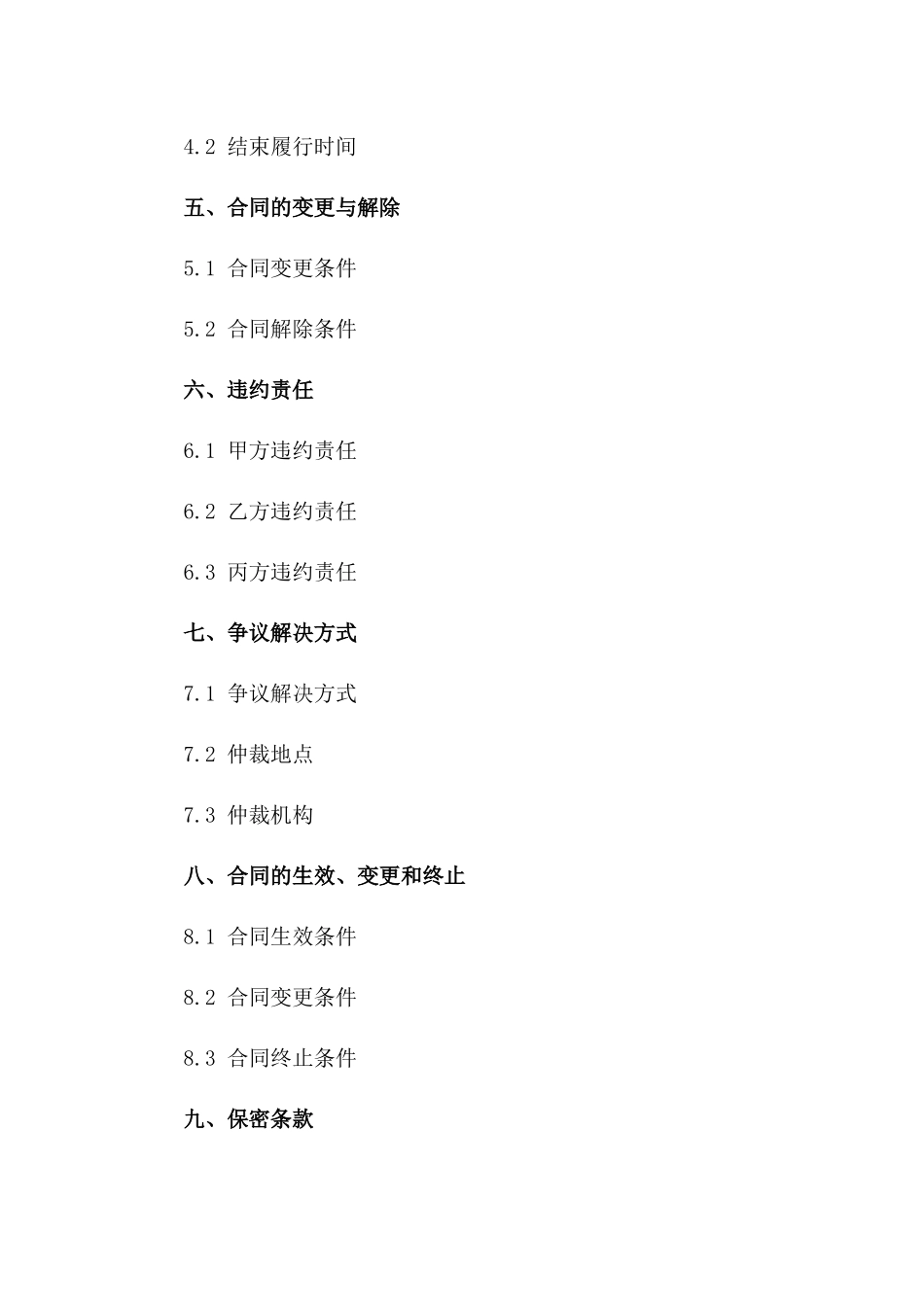 4.2 结束履行时间

五、合同的变更与解除

5.1 合同变更条件

5.2 合同解除条件

六、违约责任

6.1 甲方违约责任

6.2 乙方违约责任

6.3 丙方违约责任

七、争议解决方式

7.1 争议解决方式

7.2 仲裁地点

7.3 仲裁机构

八、合同的生效、变更和终止

8.1 合同生效条件

8.2 合同变更条件

8.3 合同终止条件

九、保密条款